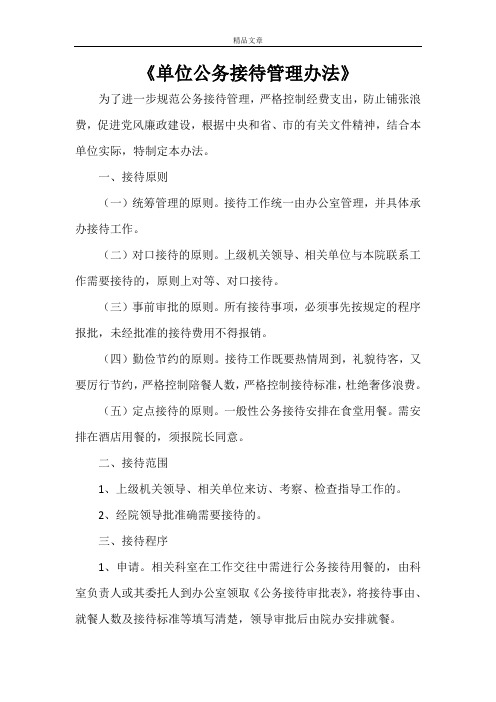 精品文章

《单位公务接待管理办法》

为了进一步规范公务接待管理，严格控制经费支出，防止铺张浪费，促进党风廉政建设，根据中央和省、市的有关文件精神，结合本单位实际，特制定本办法。

一、接待原则

（一）统筹管理的原则。接待工作统一由办公室管理，并具体承办接待工作。

（二）对口接待的原则。上级机关领导、相关单位与本院联系工作需要接待的，原则上对等、对口接待。

（三）事前审批的原则。所有接待事项，必须事先按规定的程序报批，未经批准的接待费用不得报销。

（四）勤俭节约的原则。接待工作既要热情周到，礼貌待客，又要厉行节约，严格控制陪餐人数，严格控制接待标准，杜绝奢侈浪费。

（五）定点接待的原则。一般性公务接待安排在食堂用餐。需安排在酒店用餐的，须报院长同意。

二、接待范围

1、上级机关领导、相关单位来访、考察、检查指导工作的。

2、经院领导批准确需要接待的。

三、接待程序

1、申请。相关科室在工作交往中需进行公务接待用餐的，由科室负责人或其委托人到办公室领取《公务接待审批表》，将接待事由、就餐人数及接待标准等填写清楚，领导审批后由院办安排就餐。